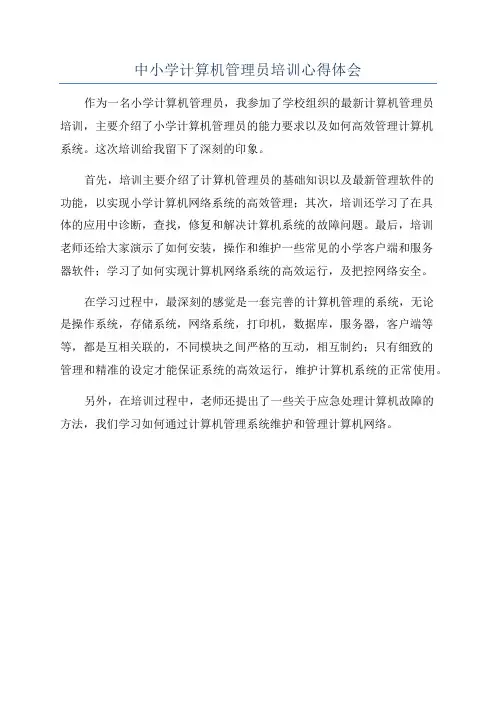 中小学计算机管理员培训心得体会

作为一名小学计算机管理员，我参加了学校组织的最新计算机管理员培训，主要介绍了小学计算机管理员的能力要求以及如何高效管理计算机系统。这次培训给我留下了深刻的印象。

首先，培训主要介绍了计算机管理员的基础知识以及最新管理软件的功能，以实现小学计算机网络系统的高效管理；其次，培训还学习了在具体的应用中诊断，查找，修复和解决计算机系统的故障问题。最后，培训老师还给大家演示了如何安装，操作和维护一些常见的小学客户端和服务器软件；学习了如何实现计算机网络系统的高效运行，及把控网络安全。

在学习过程中，最深刻的感觉是一套完善的计算机管理的系统，无论是操作系统，存储系统，网络系统，打印机，数据库，服务器，客户端等等，都是互相关联的，不同模块之间严格的互动，相互制约；只有细致的管理和精准的设定才能保证系统的高效运行，维护计算机系统的正常使用。

另外，在培训过程中，老师还提出了一些关于应急处理计算机故障的方法，我们学习如何通过计算机管理系统维护和管理计算机网络。